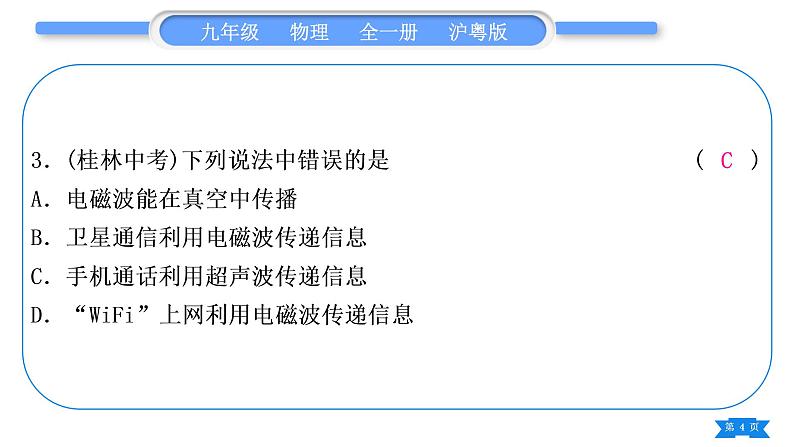 九年级　物理　全一册　沪粤版

3．(桂林中考)下列说法中错误的是　(　C　)
A．电磁波能在真空中传播
B．卫星通信利用电磁波传递信息
C．手机通话利用超声波传递信息
D．“WiFi”上网利用电磁波传递信息

第 4 页